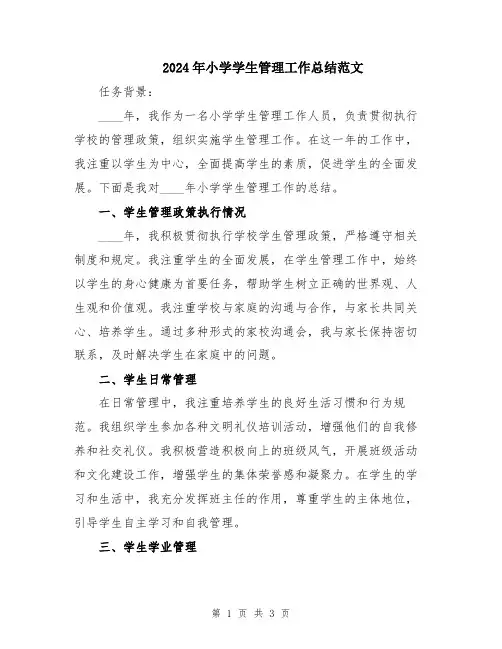 2024年小学学生管理工作总结范文

任务背景：

____年，我作为一名小学学生管理工作人员，负责贯彻执行学校的管理政策，组织实施学生管理工作。在这一年的工作中，我注重以学生为中心，全面提高学生的素质，促进学生的全面发展。下面是我对____年小学学生管理工作的总结。

一、学生管理政策执行情况

____年，我积极贯彻执行学校学生管理政策，严格遵守相关制度和规定。我注重学生的全面发展，在学生管理工作中，始终以学生的身心健康为首要任务，帮助学生树立正确的世界观、人生观和价值观。我注重学校与家庭的沟通与合作，与家长共同关心、培养学生。通过多种形式的家校沟通会，我与家长保持密切联系，及时解决学生在家庭中的问题。

二、学生日常管理

在日常管理中，我注重培养学生的良好生活习惯和行为规范。我组织学生参加各种文明礼仪培训活动，增强他们的自我修养和社交礼仪。我积极营造积极向上的班级风气，开展班级活动和文化建设工作，增强学生的集体荣誉感和凝聚力。在学生的学习和生活中，我充分发挥班主任的作用，尊重学生的主体地位，引导学生自主学习和自我管理。

三、学生学业管理

第 1 页 共 3 页